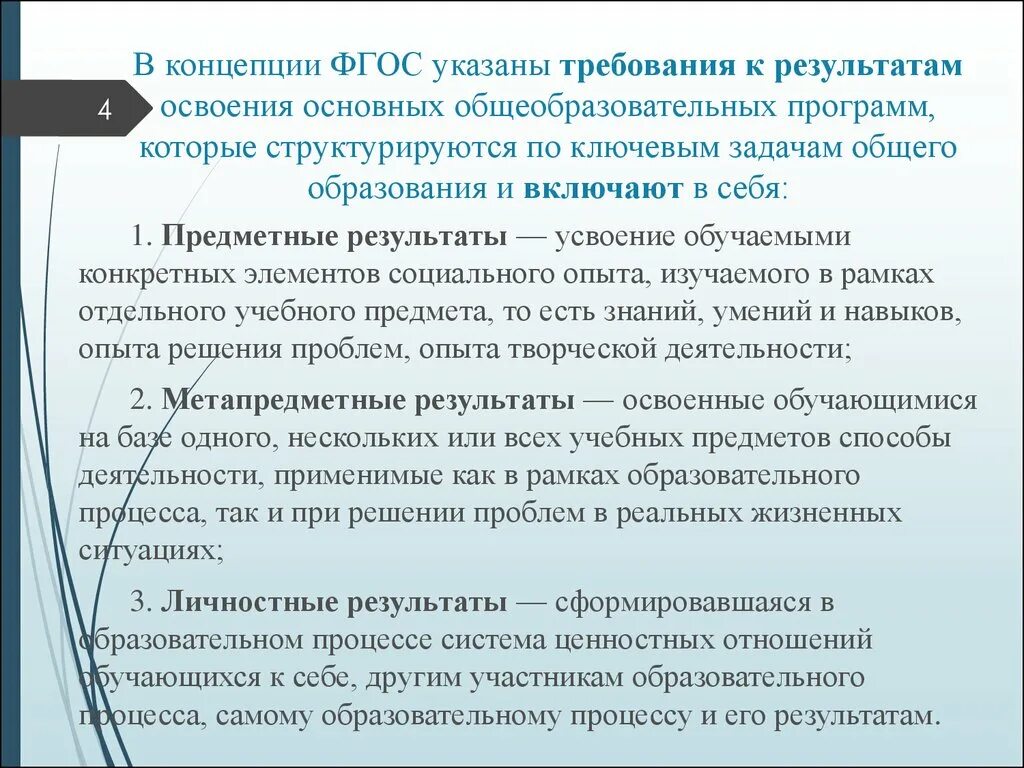 4

В концепции ФГОС указаны требования к результатам освоения основных общеобразовательных программ, которые структурируются по ключевым задачам общего образования и включают в себя:

1. Предметные результаты — усвоение обучаемыми конкретных элементов социального опыта, изучаемого в рамках отдельного учебного предмета, то есть знаний, умений и навыков, опыта решения проблем, опыта творческой деятельности;

2. Метапредметные результаты — освоенные обучающимися на базе одного, нескольких или всех учебных предметов способы деятельности, применимые как в рамках образовательного процесса, так и при решении проблем в реальных жизненных ситуациях;

3. Личностные результаты — сформировавшаяся в образовательном процессе система ценностных отношений обучающихся к себе, другим участникам образовательного процесса, самому образовательному процессу и его результатам.